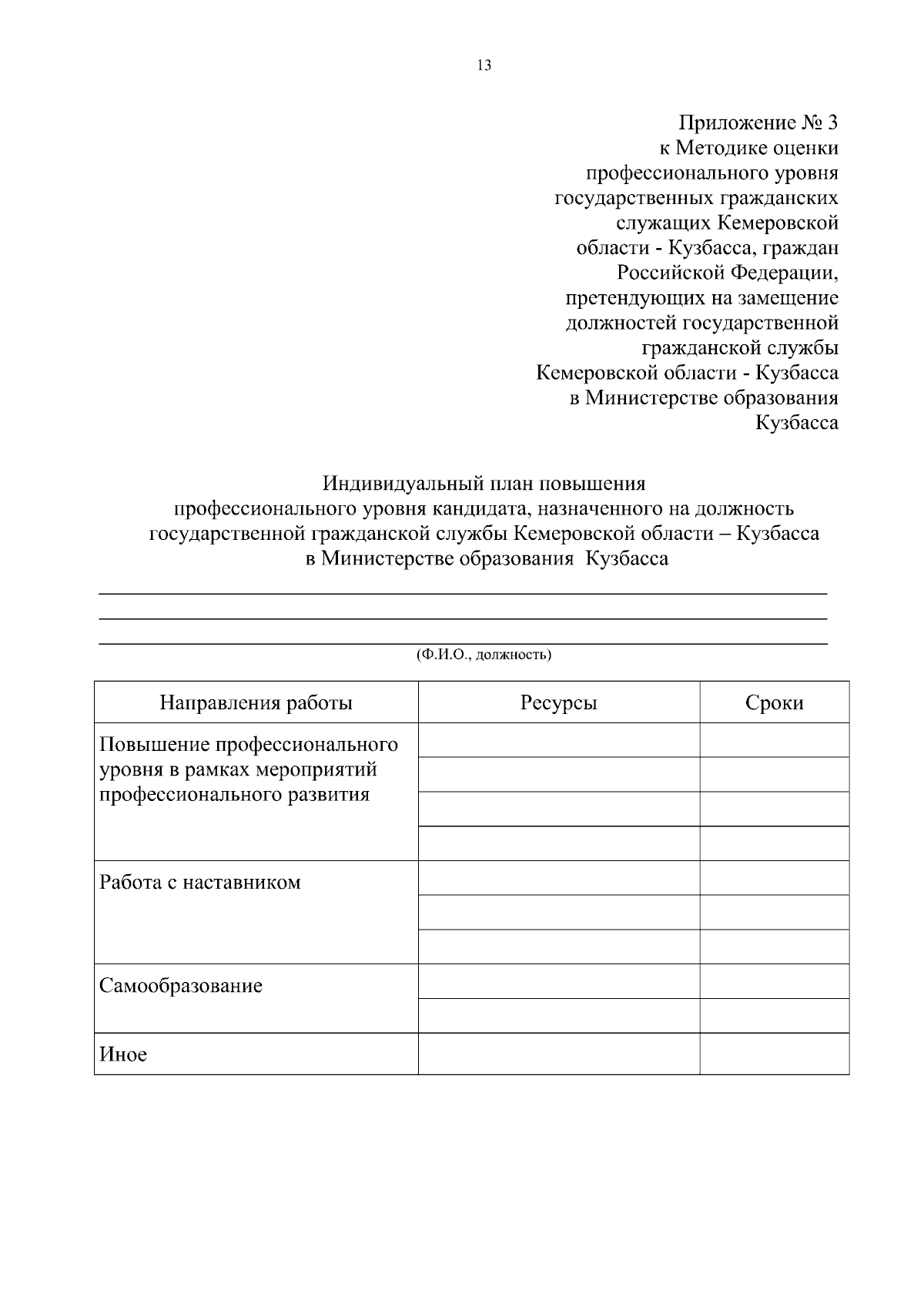 13

Приложение № 3
к Методике оценки
профессионального уровня
государственных гражданских
служащих Кемеровской
области - Кузбасса, граждан
Российской Федерации,
претендующих на замещение
должностей государственной
гражданской службы
Кемеровской области - Кузбасса
в Министерстве образования
Кузбасса

Индивидуальный план повышения
профессионального уровня кандидата, назначенного на должность
государственной гражданской службы Кемеровской области – Кузбасса
в Министерстве образования Кузбасса

(Ф.И.О., должность)

| Направления работы | Ресурсы | Сроки |
|---|---|---|
| Повышение профессионального уровня в рамках мероприятий профессионального развития | | |
| | | |
| | | |
| | | |
| Работа с наставником | | |
| | | |
| | | |
| Самообразование | | |
| | | |
| Иное | | |